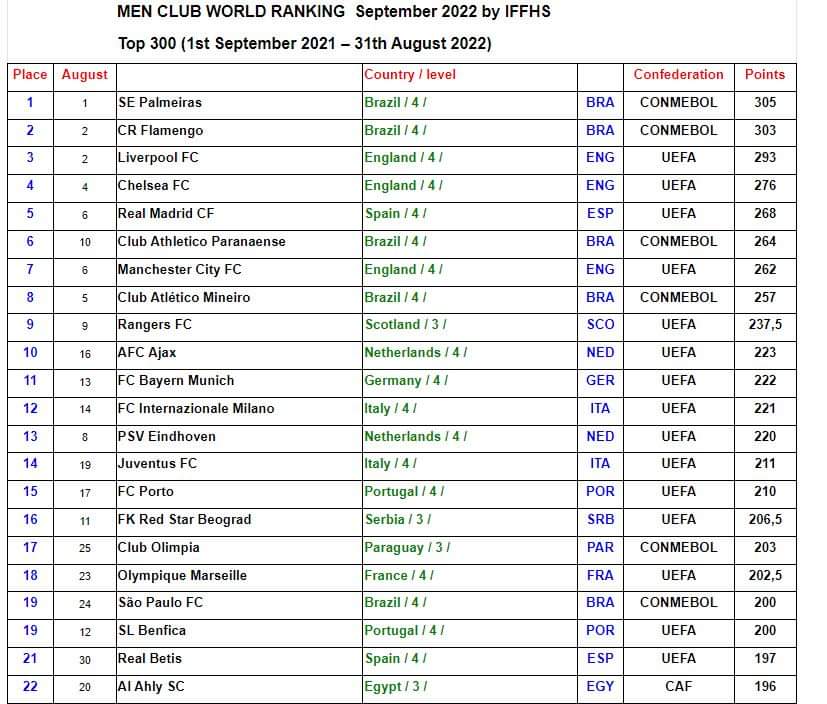 MEN CLUB WORLD RANKING September 2022 by IFFHS

Top 300 (1st September 2021 – 31th August 2022)

| Place | August | | Country / level | | Confederation | Points |
|---|---|---|---|---|---|---|
| 1 | 1 | SE Palmeiras | Brazil / 4 / | BRA | CONMEBOL | 305 |
| 2 | 2 | CR Flamengo | Brazil / 4 / | BRA | CONMEBOL | 303 |
| 3 | 2 | Liverpool FC | England / 4 / | ENG | UEFA | 293 |
| 4 | 4 | Chelsea FC | England / 4 / | ENG | UEFA | 276 |
| 5 | 6 | Real Madrid CF | Spain / 4 / | ESP | UEFA | 268 |
| 6 | 10 | Club Athletico Paranaense | Brazil / 4 / | BRA | CONMEBOL | 264 |
| 7 | 6 | Manchester City FC | England / 4 / | ENG | UEFA | 262 |
| 8 | 5 | Club Atlético Mineiro | Brazil / 4 / | BRA | CONMEBOL | 257 |
| 9 | 9 | Rangers FC | Scotland / 3 / | SCO | UEFA | 237,5 |
| 10 | 16 | AFC Ajax | Netherlands / 4 / | NED | UEFA | 223 |
| 11 | 13 | FC Bayern Munich | Germany / 4 / | GER | UEFA | 222 |
| 12 | 14 | FC Internazionale Milano | Italy / 4 / | ITA | UEFA | 221 |
| 13 | 8 | PSV Eindhoven | Netherlands / 4 / | NED | UEFA | 220 |
| 14 | 19 | Juventus FC | Italy / 4 / | ITA | UEFA | 211 |
| 15 | 17 | FC Porto | Portugal / 4 / | POR | UEFA | 210 |
| 16 | 11 | FK Red Star Beograd | Serbia / 3 / | SRB | UEFA | 206,5 |
| 17 | 25 | Club Olimpia | Paraguay / 3 / | PAR | CONMEBOL | 203 |
| 18 | 23 | Olympique Marseille | France / 4 / | FRA | UEFA | 202,5 |
| 19 | 24 | São Paulo FC | Brazil / 4 / | BRA | CONMEBOL | 200 |
| 19 | 12 | SL Benfica | Portugal / 4 / | POR | UEFA | 200 |
| 21 | 30 | Real Betis | Spain / 4 / | ESP | UEFA | 197 |
| 22 | 20 | Al Ahly SC | Egypt / 3 / | EGY | CAF | 196 |